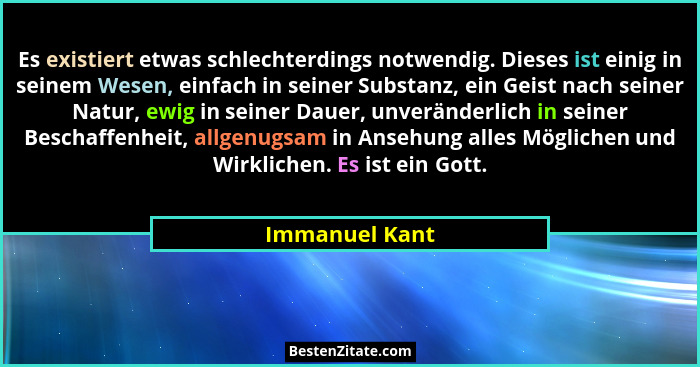 Es existiert etwas schlechterdings notwendig. Dieses ist einig in seinem Wesen, einfach in seiner Substanz, ein Geist nach seiner Natur, ewig in seiner Dauer, unveränderlich in seiner Beschaffenheit, allgenugsam in Ansehung alles Möglichen und Wirklichen. Es ist ein Gott.

Immanuel Kant

BestenZitate.com